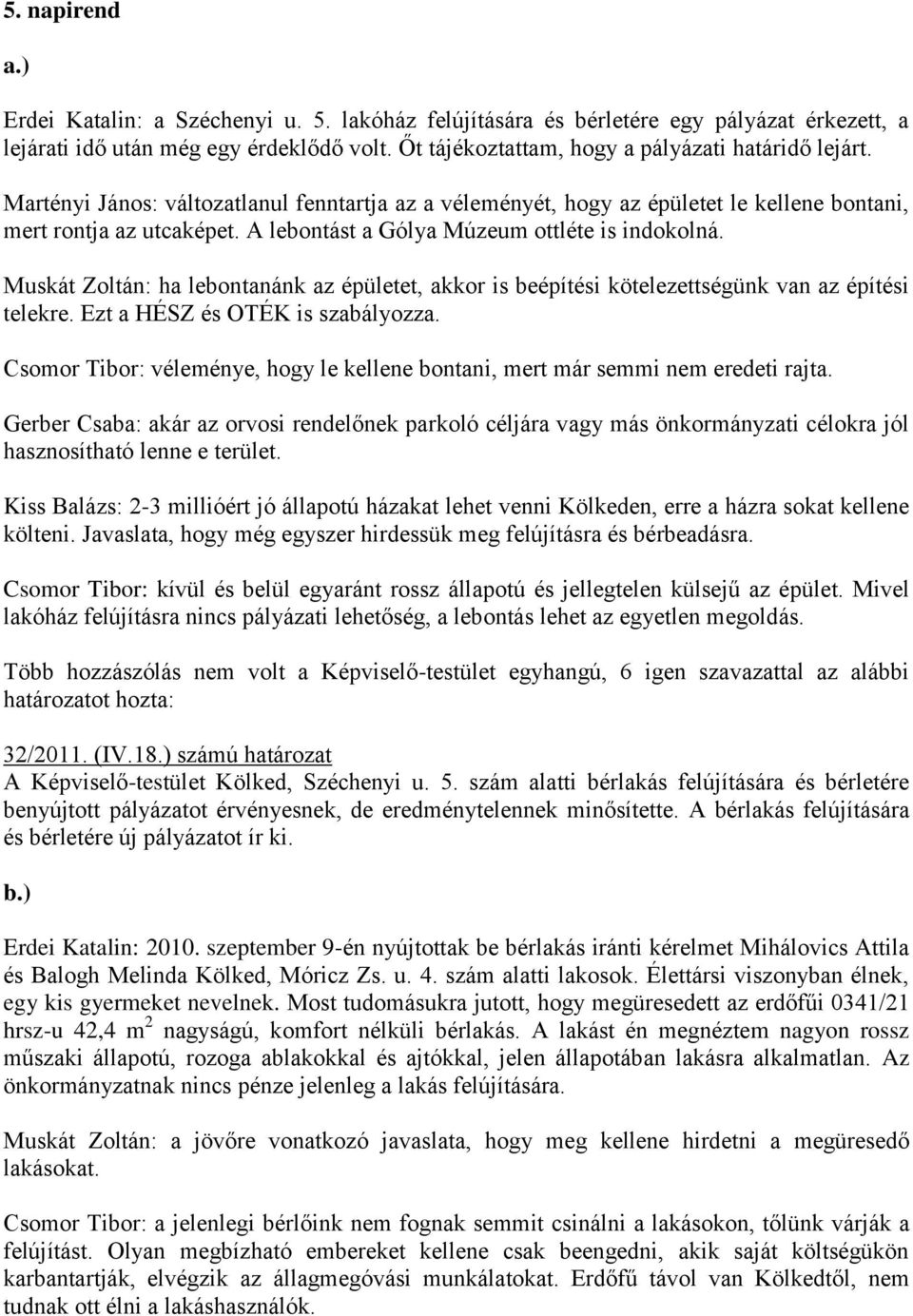 5. napirend

a.)

Erdei Katalin: a Széchenyi u. 5. lakóház felújítására és bérletére egy pályázat érkezett, a lejárati idő után még egy érdeklődő volt. Őt tájékoztattam, hogy a pályázati határidő lejárt.

Martényi János: változatlanul fenntartja az a véleményét, hogy az épületet le kellene bontani, mert rontja az utcaképet. A lebontást a Gólya Múzeum ottléte is indokolná.

Muskát Zoltán: ha lebontanánk az épületet, akkor is beépítési kötelezettségünk van az építési telekre. Ezt a HÉSZ és OTÉK is szabályozza.

Csomor Tibor: véleménye, hogy le kellene bontani, mert már semmi nem eredeti rajta.

Gerber Csaba: akár az orvosi rendelőnek parkoló céljára vagy más önkormányzati célokra jól hasznosítható lenne e terület.

Kiss Balázs: 2-3 millióért jó állapotú házakat lehet venni Kölkeden, erre a házra sokat kellene költeni. Javaslata, hogy még egyszer hirdessük meg felújításra és bérbeadásra.

Csomor Tibor: kívül és belül egyaránt rossz állapotú és jellegtelen külsejű az épület. Mivel lakóház felújításra nincs pályázati lehetőség, a lebontás lehet az egyetlen megoldás.

Több hozzászólás nem volt a Képviselő-testület egyhangú, 6 igen szavazattal az alábbi határozatot hozta:

32/2011. (IV.18.) számú határozat
A Képviselő-testület Kölked, Széchenyi u. 5. szám alatti bérlakás felújítására és bérletére benyújtott pályázatot érvényesnek, de eredménytelennek minősítette. A bérlakás felújítására és bérletére új pályázatot ír ki.

b.)

Erdei Katalin: 2010. szeptember 9-én nyújtottak be bérlakás iránti kérelmet Mihálovics Attila és Balogh Melinda Kölked, Móricz Zs. u. 4. szám alatti lakosok. Élettársi viszonyban élnek, egy kis gyermeket nevelnek. Most tudomásukra jutott, hogy megüresedett az erdőfűi 0341/21 hrsz-u 42,4 $m^2$ nagyságú, komfort nélküli bérlakás. A lakást én megnéztem nagyon rossz műszaki állapotú, rozoga ablakokkal és ajtókkal, jelen állapotában lakásra alkalmatlan. Az önkormányzatnak nincs pénze jelenleg a lakás felújítására.

Muskát Zoltán: a jövőre vonatkozó javaslata, hogy meg kellene hirdetni a megüresedő lakásokat.

Csomor Tibor: a jelenlegi bérlőink nem fognak semmit csinálni a lakásokon, tőlünk várják a felújítást. Olyan megbízható embereket kellene csak beengedni, akik saját költségükön karbantartják, elvégzik az állagmegóvási munkálatokat. Erdőfű távol van Kölkedtől, nem tudnak ott élni a lakáshasználók.